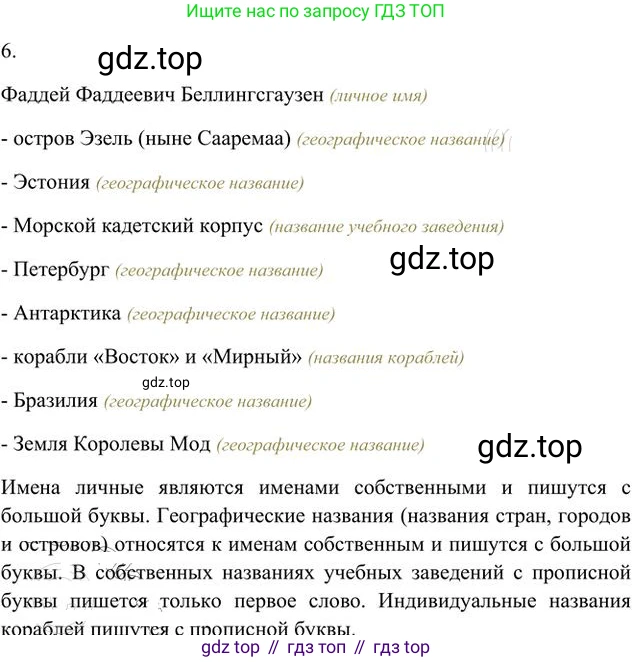 Ищите нас по запросу ГДЗ ТОП

6.

Фаддей Фаддеевич Беллингсгаузен (личное имя)

- остров Эзель (ныне Сааремаа) (географическое название)

- Эстония (географическое название)

- Морской кадетский корпус (название учебного заведения)

- Петербург (географическое название)

- Антарктика (географическое название)

- корабли «Восток» и «Мирный» (названия кораблей)

- Бразилия (географическое название)

- Земля Королевы Мод (географическое название)

Имена личные являются именами собственными и пишутся с большой буквы. Географические названия (названия стран, городов и островов) относятся к именам собственным и пишутся с большой буквы. В собственных названиях учебных заведений с прописной буквы пишется только первое слово. Индивидуальные названия кораблей пишутся с прописной буквы.

gdz top // гдз топ // гдз top

gdz.top